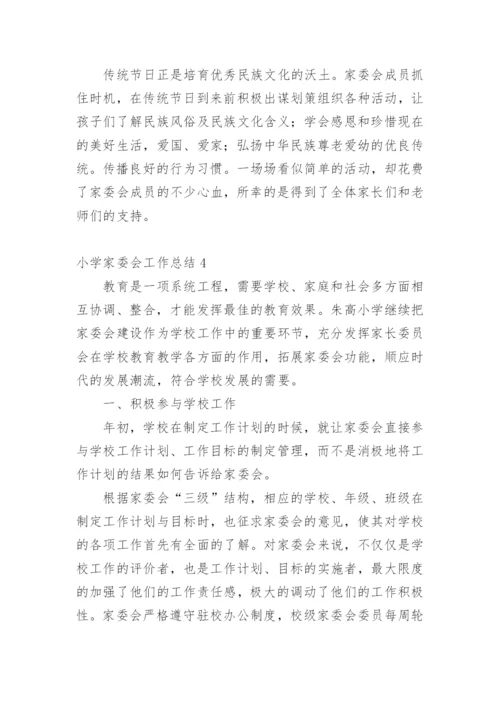 传统节日正是培育优秀民族文化的沃土。家委会成员抓住时机，在传统节日到来前积极出谋划策组织各种活动，让孩子们了解民族风俗及民族文化含义；学会感恩和珍惜现在的美好生活，爱国、爱家；弘扬中华民族尊老爱幼的优良传统。传播良好的行为习惯。一场场看似简单的活动，却花费了家委会成员的不少心血，所幸的是得到了全体家长们和老师们的支持。

小学家委会工作总结 4

教育是一项系统工程，需要学校、家庭和社会多方面相互协调、整合，才能发挥最佳的教育效果。朱高小学继续把家委会建设作为学校工作中的重要环节，充分发挥家长委员会在学校教育教学各方面的作用，拓展家委会功能，顺应时代的发展潮流，符合学校发展的需要。

一、积极参与学校工作

年初，学校在制定工作计划的时候，就让家委会直接参与学校工作计划、工作目标的制定管理，而不是消极地将工作计划的结果如何告诉给家委会。

根据家委会“三级”结构，相应的学校、年级、班级在制定工作计划与目标时，也征求家委会的意见，使其对学校的各项工作首先有全面的了解。对家委会来说，不仅仅是学校工作的评价者，也是工作计划、目标的实施者，最大限度的加强了他们的工作责任感，极大的调动了他们的工作积极性。家委会严格遵守驻校办公制度，校级家委会委员每周轮